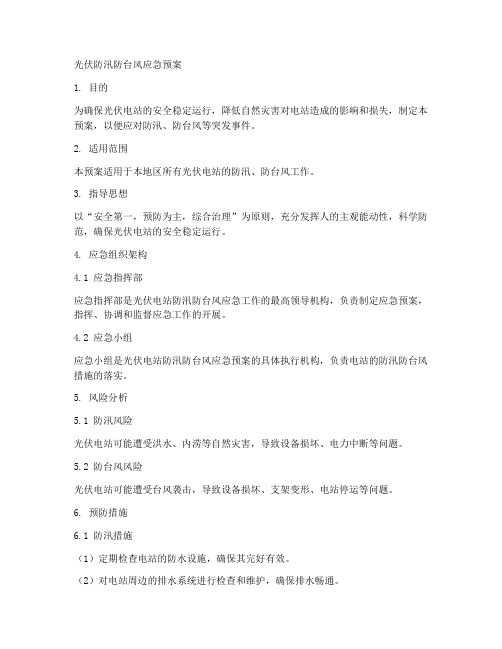 光伏防汛防台风应急预案

1. 目的

为确保光伏电站的安全稳定运行，降低自然灾害对电站造成的影响和损失，制定本预案，以便应对防汛、防台风等突发事件。

2. 适用范围

本预案适用于本地区所有光伏电站的防汛、防台风工作。

3. 指导思想

以“安全第一，预防为主，综合治理”为原则，充分发挥人的主观能动性，科学防范，确保光伏电站的安全稳定运行。

4. 应急组织架构

4.1 应急指挥部

应急指挥部是光伏电站防汛防台风应急工作的最高领导机构，负责制定应急预案，指挥、协调和监督应急工作的开展。

4.2 应急小组

应急小组是光伏电站防汛防台风应急预案的具体执行机构，负责电站的防汛防台风措施的落实。

5. 风险分析

5.1 防汛风险

光伏电站可能遭受洪水、内涝等自然灾害，导致设备损坏、电力中断等问题。

5.2 防台风风险

光伏电站可能遭受台风袭击，导致设备损坏、支架变形、电站停运等问题。

6. 预防措施

6.1 防汛措施

（1）定期检查电站的防水设施，确保其完好有效。

（2）对电站周边的排水系统进行检查和维护，确保排水畅通。